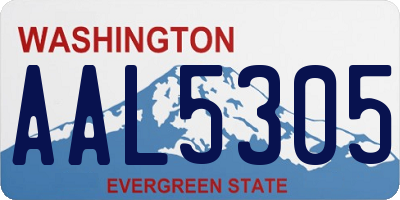 WASHINGTON
AAL5305
EVERGREEN STATE